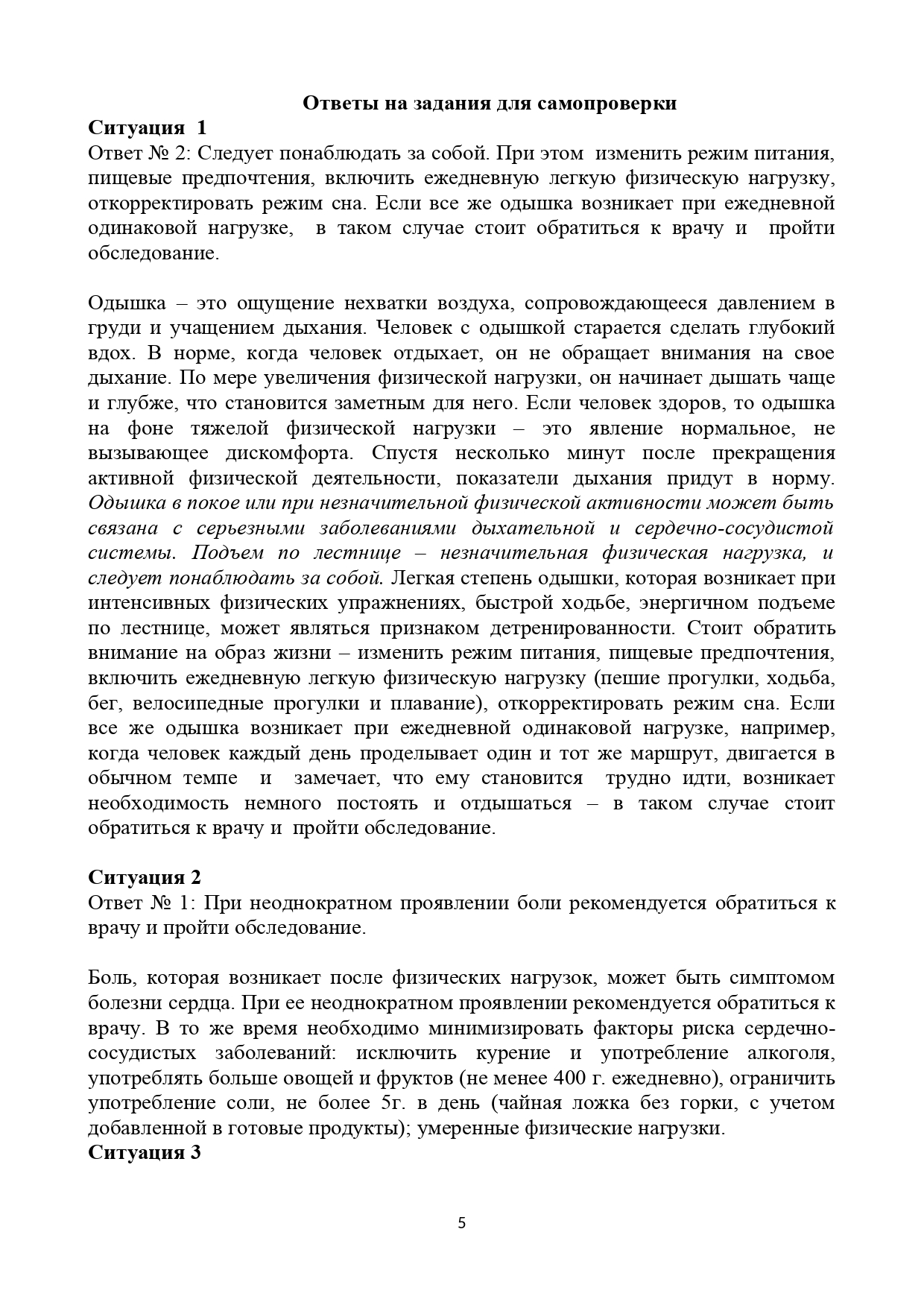 Ответы на задания для самопроверки

Ситуация 1

Ответ № 2: Следует понаблюдать за собой. При этом изменить режим питания, пищевые предпочтения, включить ежедневную легкую физическую нагрузку, откорректировать режим сна. Если все же одышка возникает при ежедневной одинаковой нагрузке, в таком случае стоит обратиться к врачу и пройти обследование.

Одышка – это ощущение нехватки воздуха, сопровождающееся давлением в груди и учащением дыхания. Человек с одышкой старается сделать глубокий вдох. В норме, когда человек отдыхает, он не обращает внимания на свое дыхание. По мере увеличения физической нагрузки, он начинает дышать чаще и глубже, что становится заметным для него. Если человек здоров, то одышка на фоне тяжелой физической нагрузки – это явление нормальное, не вызывающее дискомфорта. Спустя несколько минут после прекращения активной физической деятельности, показатели дыхания придут в норму. Одышка в покое или при незначительной физической активности может быть связана с серьезными заболеваниями дыхательной и сердечно-сосудистой системы. Подъем по лестнице – незначительная физическая нагрузка, и следует понаблюдать за собой. Легкая степень одышки, которая возникает при интенсивных физических упражнениях, быстрой ходьбе, энергичном подъеме по лестнице, может являться признаком детренированности. Стоит обратить внимание на образ жизни – изменить режим питания, пищевые предпочтения, включить ежедневную легкую физическую нагрузку (пешие прогулки, ходьба, бег, велосипедные прогулки и плавание), откорректировать режим сна. Если все же одышка возникает при ежедневной одинаковой нагрузке, например, когда человек каждый день проделывает один и тот же маршрут, двигается в обычном темпе и замечает, что ему становится трудно идти, возникает необходимость немного постоять и отдышаться – в таком случае стоит обратиться к врачу и пройти обследование.

Ситуация 2

Ответ № 1: При неоднократном проявлении боли рекомендуется обратиться к врачу и пройти обследование.

Боль, которая возникает после физических нагрузок, может быть симптомом болезни сердца. При ее неоднократном проявлении рекомендуется обратиться к врачу. В то же время необходимо минимизировать факторы риска сердечно-сосудистых заболеваний: исключить курение и употребление алкоголя, употреблять больше овощей и фруктов (не менее 400 г. ежедневно), ограничить употребление соли, не более 5г. в день (чайная ложка без горки, с учетом добавленной в готовые продукты); умеренные физические нагрузки.

Ситуация 3

5